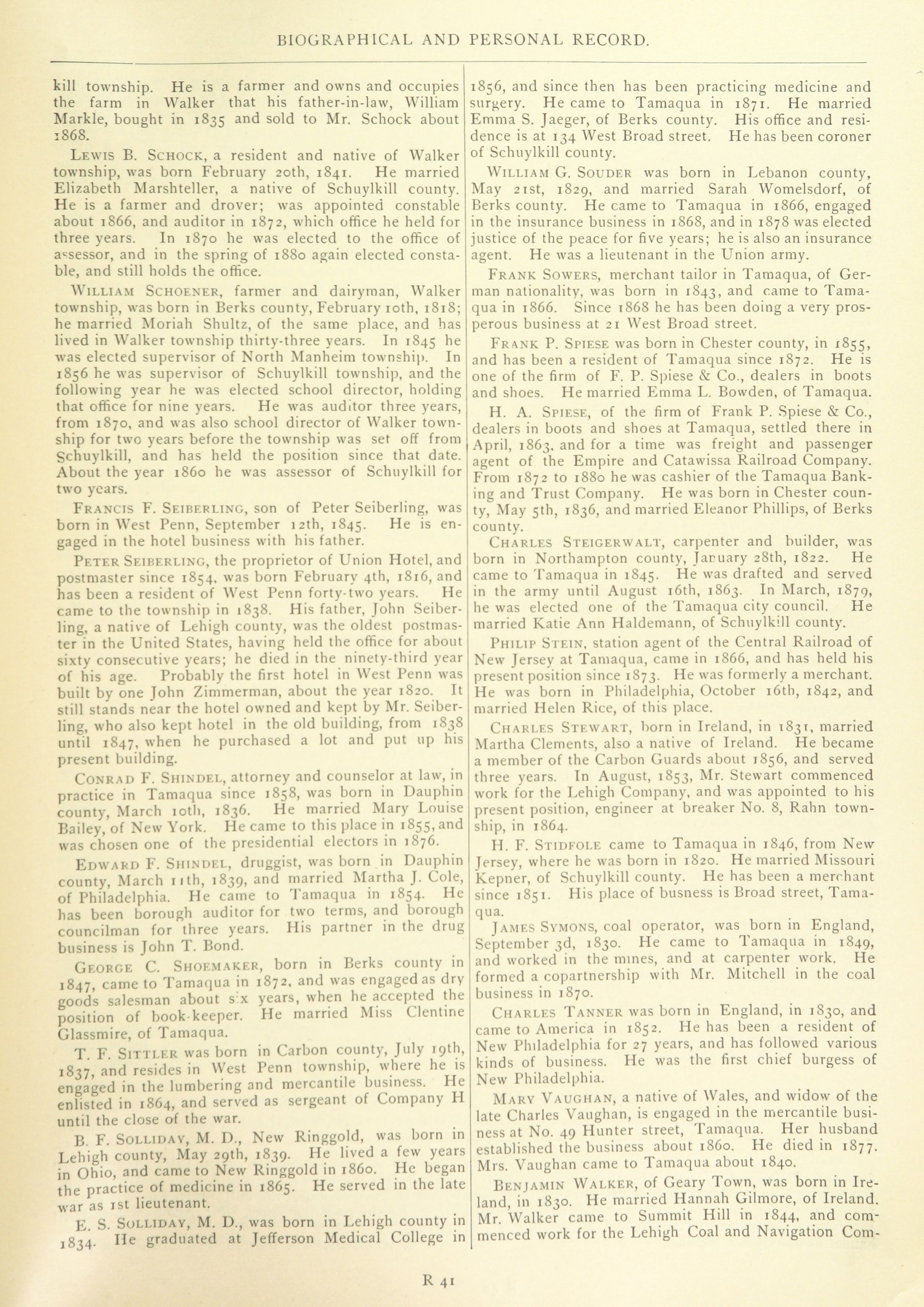 BIOGRAPHICAL AND PERSONAL RECORD.

kill township. He is a farmer and owns and occupies the farm in Walker that his father-in-law, William Markle, bought in 1835 and sold to Mr. Schock about 1868.

LEWIS B. SCHOCK, a resident and native of Walker township, was born February 20th, 1841. He married Elizabeth Marshteller, a native of Schuylkill county. He is a farmer and drover; was appointed constable about 1866, and auditor in 1872, which office he held for three years. In 1870 he was elected to the office of assessor, and in the spring of 1880 again elected constable, and still holds the office.

WILLIAM SCHOENER, farmer and dairyman, Walker township, was born in Berks county, February 10th, 1818; he married Moriah Shultz, of the same place, and has lived in Walker township thirty-three years. In 1845 he was elected supervisor of North Manheim township. In 1856 he was supervisor of Schuylkill township, and the following year he was elected school director, holding that office for nine years. He was auditor three years, from 1870, and was also school director of Walker township for two years before the township was set off from Schuylkill, and has held the position since that date. About the year 1860 he was assessor of Schuylkill for two years.

FRANCIS F. SEIBERLING, son of Peter Seiberling, was born in West Penn, September 12th, 1845. He is engaged in the hotel business with his father.

PETER SEIBERLING, the proprietor of Union Hotel, and postmaster since 1854, was born February 4th, 1816, and has been a resident of West Penn forty-two years. He came to the township in 1838. His father, John Seiberling, a native of Lehigh county, was the oldest postmaster in the United States, having held the office for about sixty consecutive years; he died in the ninety-third year of his age. Probably the first hotel in West Penn was built by one John Zimmerman, about the year 1820. It still stands near the hotel owned and kept by Mr. Seiberling, who also kept hotel in the old building, from 1838 until 1847, when he purchased a lot and put up his present building.

CONRAD F. SHINDEL, attorney and counselor at law, in practice in Tamaqua since 1858, was born in Dauphin county, March 10th, 1836. He married Mary Louise Bailey, of New York. He came to this place in 1855, and was chosen one of the presidential electors in 1876.

EDWARD F. SHINDEL, druggist, was born in Dauphin county, March 11th, 1839, and married Martha J. Cole, of Philadelphia. He came to Tamaqua in 1854. He has been borough auditor for two terms, and borough councilman for three years. His partner in the drug business is John T. Bond.

GEORGE C. SHOEMAKER, born in Berks county in 1847, came to Tamaqua in 1872, and was engaged as dry goods salesman about six years, when he accepted the position of book-keeper. He married Miss Clentine Glassmire, of Tamaqua.

T. F. SITTLER was born in Carbon county, July 19th, 1837, and resides in West Penn township, where he is engaged in the lumbering and mercantile business. He enlisted in 1864, and served as sergeant of Company H until the close of the war.

B. F. SOLLIDAY, M. D., New Ringgold, was born in Lehigh county, May 29th, 1839. He lived a few years in Ohio, and came to New Ringgold in 1860. He began the practice of medicine in 1865. He served in the late war as 1st lieutenant.

E. S. SOLLIDAY, M. D., was born in Lehigh county in 1834. He graduated at Jefferson Medical College in 1856, and since then has been practicing medicine and surgery. He came to Tamaqua in 1871. He married Emma S. Jaeger, of Berks county. His office and residence is at 134 West Broad street. He has been coroner of Schuylkill county.

WILLIAM G. SOUDER was born in Lebanon county, May 21st, 1829, and married Sarah Womelsdorf, of Berks county. He came to Tamaqua in 1866, engaged in the insurance business in 1868, and in 1878 was elected justice of the peace for five years; he is also an insurance agent. He was a lieutenant in the Union army.

FRANK SOWERS, merchant tailor in Tamaqua, of German nationality, was born in 1843, and came to Tamaqua in 1866. Since 1868 he has been doing a very prosperous business at 21 West Broad street.

FRANK P. SPIESE was born in Chester county, in 1855, and has been a resident of Tamaqua since 1872. He is one of the firm of F. P. Spiese & Co., dealers in boots and shoes. He married Emma L. Bowden, of Tamaqua.

H. A. SPIESE, of the firm of Frank P. Spiese & Co., dealers in boots and shoes at Tamaqua, settled there in April, 1863, and for a time was freight and passenger agent of the Empire and Catawissa Railroad Company. From 1872 to 1880 he was cashier of the Tamaqua Banking and Trust Company. He was born in Chester county, May 5th, 1836, and married Eleanor Phillips, of Berks county.

CHARLES STEIGERWALT, carpenter and builder, was born in Northampton county, January 28th, 1822. He came to Tamaqua in 1845. He was drafted and served in the army until August 16th, 1863. In March, 1879, he was elected one of the Tamaqua city council. He married Katie Ann Haldemann, of Schuylkill county.

PHILIP STEIN, station agent of the Central Railroad of New Jersey at Tamaqua, came in 1866, and has held his present position since 1873. He was formerly a merchant. He was born in Philadelphia, October 16th, 1842, and married Helen Rice, of this place.

CHARLES STEWART, born in Ireland, in 1831, married Martha Clements, also a native of Ireland. He became a member of the Carbon Guards about 1856, and served three years. In August, 1853, Mr. Stewart commenced work for the Lehigh Company, and was appointed to his present position, engineer at breaker No. 8, Rahn township, in 1864.

H. F. STIDFOLE came to Tamaqua in 1846, from New Jersey, where he was born in 1820. He married Missouri Kepner, of Schuylkill county. He has been a merchant since 1851. His place of busness is Broad street, Tamaqua.

JAMES SYMONS, coal operator, was born in England, September 3d, 1830. He came to Tamaqua in 1849, and worked in the mines, and at carpenter work. He formed a copartnership with Mr. Mitchell in the coal business in 1870.

CHARLES TANNER was born in England, in 1830, and came to America in 1852. He has been a resident of New Philadelphia for 27 years, and has followed various kinds of business. He was the first chief burgess of New Philadelphia.

MARY VAUGHAN, a native of Wales, and widow of the late Charles Vaughan, is engaged in the mercantile business at No. 49 Hunter street, Tamaqua. Her husband established the business about 1860. He died in 1877. Mrs. Vaughan came to Tamaqua about 1840.

BENJAMIN WALKER, of Geary Town, was born in Ireland, in 1830. He married Hannah Gilmore, of Ireland. Mr. Walker came to Summit Hill in 1844, and commenced work for the Lehigh Coal and Navigation Com-

R 41